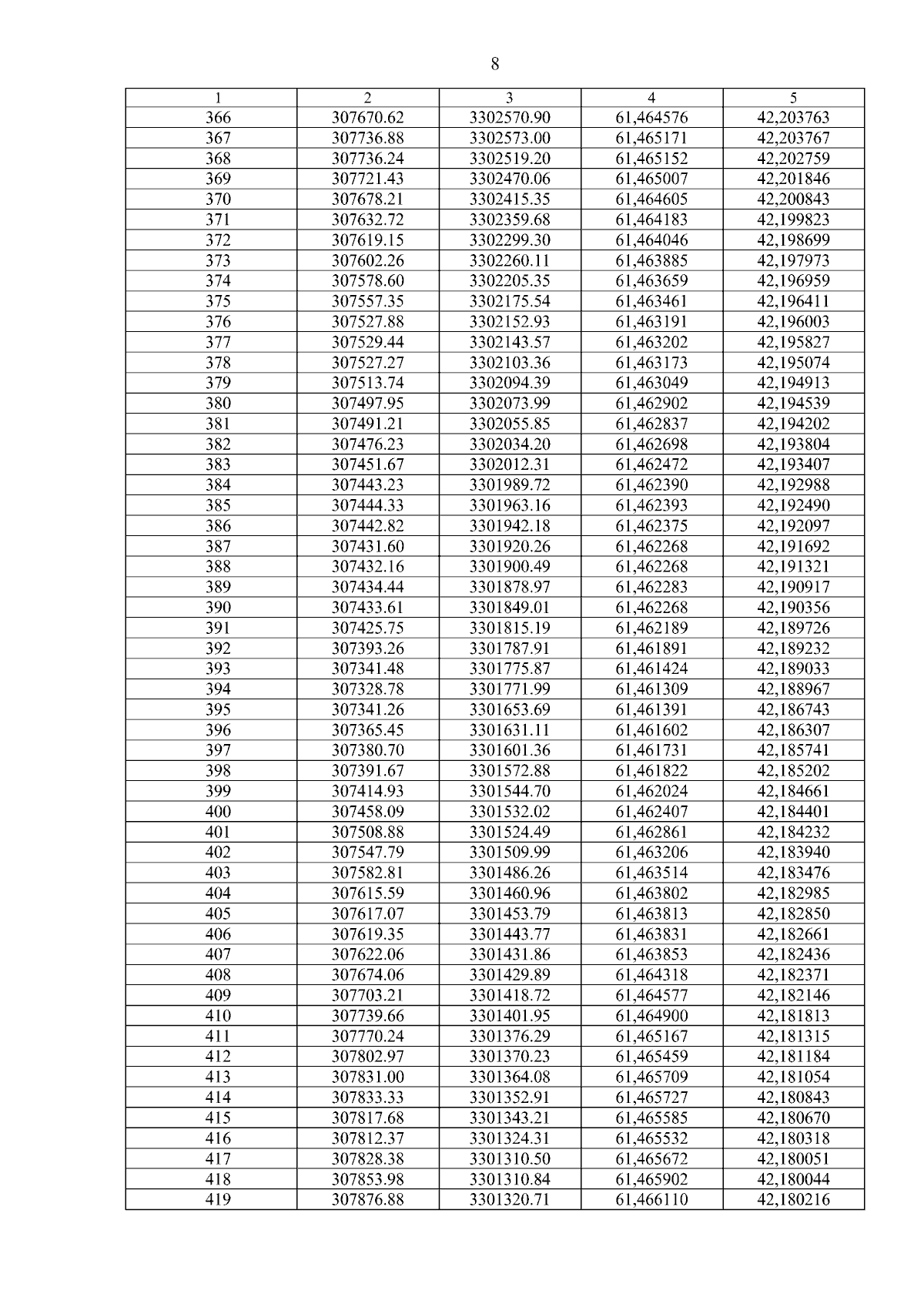 8

| 1 | 2 | 3 | 4 | 5 |
|---|---|---|---|---|
| 366 | 307670.62 | 3302570.90 | 61,464576 | 42,203763 |
| 367 | 307736.88 | 3302573.00 | 61,465171 | 42,203767 |
| 368 | 307736.24 | 3302519.20 | 61,465152 | 42,202759 |
| 369 | 307721.43 | 3302470.06 | 61,465007 | 42,201846 |
| 370 | 307678.21 | 3302415.35 | 61,464605 | 42,200843 |
| 371 | 307632.72 | 3302359.68 | 61,464183 | 42,199823 |
| 372 | 307619.15 | 3302299.30 | 61,464046 | 42,198699 |
| 373 | 307602.26 | 3302260.11 | 61,463885 | 42,197973 |
| 374 | 307578.60 | 3302205.35 | 61,463659 | 42,196959 |
| 375 | 307557.35 | 3302175.54 | 61,463461 | 42,196411 |
| 376 | 307527.88 | 3302152.93 | 61,463191 | 42,196003 |
| 377 | 307529.44 | 3302143.57 | 61,463202 | 42,195827 |
| 378 | 307527.27 | 3302103.36 | 61,463173 | 42,195074 |
| 379 | 307513.74 | 3302094.39 | 61,463049 | 42,194913 |
| 380 | 307497.95 | 3302073.99 | 61,462902 | 42,194539 |
| 381 | 307491.21 | 3302055.85 | 61,462837 | 42,194202 |
| 382 | 307476.23 | 3302034.20 | 61,462698 | 42,193804 |
| 383 | 307451.67 | 3302012.31 | 61,462472 | 42,193407 |
| 384 | 307443.23 | 3301989.72 | 61,462390 | 42,192988 |
| 385 | 307444.33 | 3301963.16 | 61,462393 | 42,192490 |
| 386 | 307442.82 | 3301942.18 | 61,462375 | 42,192097 |
| 387 | 307431.60 | 3301920.26 | 61,462268 | 42,191692 |
| 388 | 307432.16 | 3301900.49 | 61,462268 | 42,191321 |
| 389 | 307434.44 | 3301878.97 | 61,462283 | 42,190917 |
| 390 | 307433.61 | 3301849.01 | 61,462268 | 42,190356 |
| 391 | 307425.75 | 3301815.19 | 61,462189 | 42,189726 |
| 392 | 307393.26 | 3301787.91 | 61,461891 | 42,189232 |
| 393 | 307341.48 | 3301775.87 | 61,461424 | 42,189033 |
| 394 | 307328.78 | 3301771.99 | 61,461309 | 42,188967 |
| 395 | 307341.26 | 3301653.69 | 61,461391 | 42,186743 |
| 396 | 307365.45 | 3301631.11 | 61,461602 | 42,186307 |
| 397 | 307380.70 | 3301601.36 | 61,461731 | 42,185741 |
| 398 | 307391.67 | 3301572.88 | 61,461822 | 42,185202 |
| 399 | 307414.93 | 3301544.70 | 61,462024 | 42,184661 |
| 400 | 307458.09 | 3301532.02 | 61,462407 | 42,184401 |
| 401 | 307508.88 | 3301524.49 | 61,462861 | 42,184232 |
| 402 | 307547.79 | 3301509.99 | 61,463206 | 42,183940 |
| 403 | 307582.81 | 3301486.26 | 61,463514 | 42,183476 |
| 404 | 307615.59 | 3301460.96 | 61,463802 | 42,182985 |
| 405 | 307617.07 | 3301453.79 | 61,463813 | 42,182850 |
| 406 | 307619.35 | 3301443.77 | 61,463831 | 42,182661 |
| 407 | 307622.06 | 3301431.86 | 61,463853 | 42,182436 |
| 408 | 307674.06 | 3301429.89 | 61,464318 | 42,182371 |
| 409 | 307703.21 | 3301418.72 | 61,464577 | 42,182146 |
| 410 | 307739.66 | 3301401.95 | 61,464900 | 42,181813 |
| 411 | 307770.24 | 3301376.29 | 61,465167 | 42,181315 |
| 412 | 307802.97 | 3301370.23 | 61,465459 | 42,181184 |
| 413 | 307831.00 | 3301364.08 | 61,465709 | 42,181054 |
| 414 | 307833.33 | 3301352.91 | 61,465727 | 42,180843 |
| 415 | 307817.68 | 3301343.21 | 61,465585 | 42,180670 |
| 416 | 307812.37 | 3301324.31 | 61,465532 | 42,180318 |
| 417 | 307828.38 | 3301310.50 | 61,465672 | 42,180051 |
| 418 | 307853.98 | 3301310.84 | 61,465902 | 42,180044 |
| 419 | 307876.88 | 3301320.71 | 61,466110 | 42,180216 |